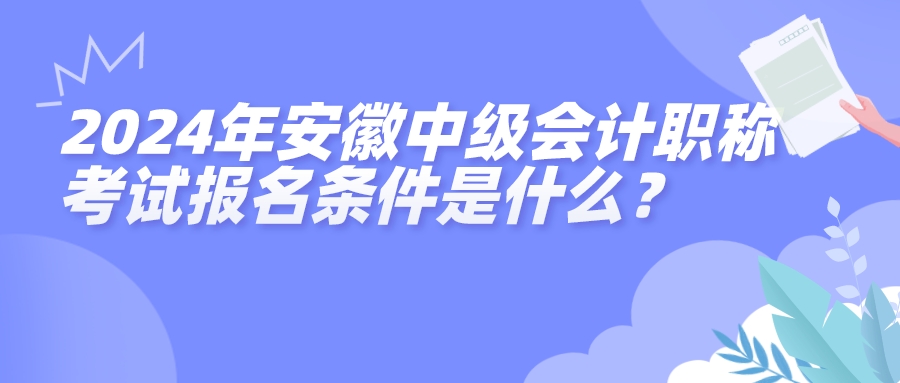 2024年安徽中级会计职称考试报名条件是什么？